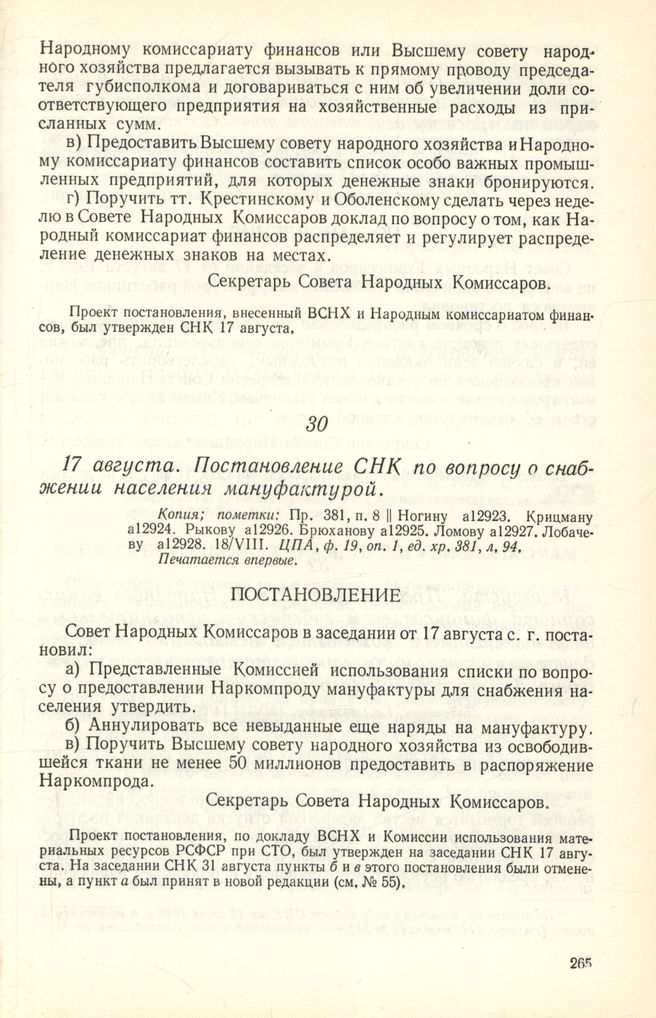 Народному комиссариату финансов или Высшему совету народного хозяйства предлагается вызывать к прямому проводу председателя губисполкома и договариваться с ним об увеличении доли соответствующего предприятия на хозяйственные расходы из присланных сумм.

в) Предоставить Высшему совету народного хозяйства и Народному комиссариату финансов составить список особо важных промышленных предприятий, для которых денежные знаки бронируются.

г) Поручить тт. Крестинскому и Оболенскому сделать через неделю в Совете Народных Комиссаров доклад по вопросу о том, как Народный комиссариат финансов распределяет и регулирует распределение денежных знаков на местах.

Секретарь Совета Народных Комиссаров.

Проект постановления, внесенный ВСНХ и Народным комиссариатом финансов, был утвержден СНК 17 августа.

30

17 августа. Постановление СНК по вопросу о снабжении населения мануфактурой.

Копия; пометки: Пр. 381, п. 8 || Ногину а12923. Крицману а12924. Рыкову а12926. Брюханову а12925. Ломову а12927. Лобачеву а12928. 18/VIII. ЦПА, ф. 19, оп. 1, ед. хр. 381, л. 94.
Печатается впервые.

ПОСТАНОВЛЕНИЕ

Совет Народных Комиссаров в заседании от 17 августа с. г. постановил:

а) Представленные Комиссией использования списки по вопросу о предоставлении Наркомпроду мануфактуры для снабжения населения утвердить.

б) Аннулировать все невыданные еще наряды на мануфактуру.

в) Поручить Высшему совету народного хозяйства из освободившейся ткани не менее 50 миллионов предоставить в распоряжение Наркомпрода.

Секретарь Совета Народных Комиссаров.

Проект постановления, по докладу ВСНХ и Комиссии использования материальных ресурсов РСФСР при СТО, был утвержден на заседании СНК 17 августа. На заседании СНК 31 августа пункты б и в этого постановления были отменены, а пункт а был принят в новой редакции (см. № 55).

265